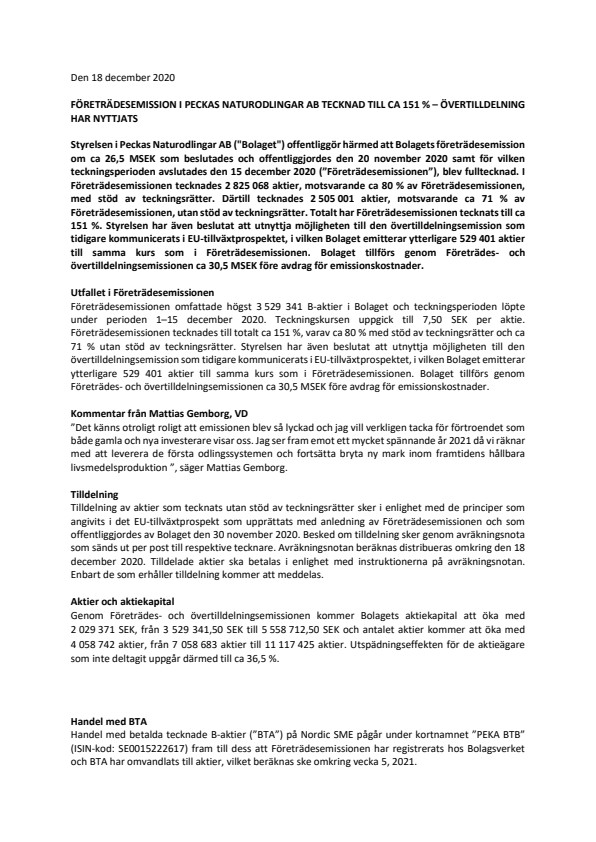 Den 18 december 2020

FÖRETRÄDESEMISSION I PECKAS NATURODLINGAR AB TECKNAD TILL CA 151 % – ÖVERTILLDELNING HAR NYTTJATS

Styrelsen i Peckas Naturodlingar AB ("Bolaget") offentliggör härmed att Bolagets företrädesemission om ca 26,5 MSEK som beslutades och offentliggjordes den 20 november 2020 samt för vilken teckningsperioden avslutades den 15 december 2020 ("Företrädesemissionen"), blev fulltecknad. I Företrädesemissionen tecknades 2 825 068 aktier, motsvarande ca 80 % av Företrädesemissionen, med stöd av teckningsrätter. Därtill tecknades 2 505 001 aktier, motsvarande ca 71 % av Företrädesemissionen, utan stöd av teckningsrätter. Totalt har Företrädesemissionen tecknats till ca 151 %. Styrelsen har även beslutat att utnyttja möjligheten till den övertilldelningsemission som tidigare kommunicerats i EU-tillväxtprospektet, i vilken Bolaget emitterar ytterligare 529 401 aktier till samma kurs som i Företrädesemissionen. Bolaget tillförs genom Företrädes- och övertilldelningsemissionen ca 30,5 MSEK före avdrag för emissionskostnader.

Utfallet i Företrädesemissionen
Företrädesemissionen omfattade högst 3 529 341 B-aktier i Bolaget och teckningsperioden löpte under perioden 1–15 december 2020. Teckningskursen uppgick till 7,50 SEK per aktie. Företrädesemissionen tecknades till totalt ca 151 %, varav ca 80 % med stöd av teckningsrätter och ca 71 % utan stöd av teckningsrätter. Styrelsen har även beslutat att utnyttja möjligheten till den övertilldelningsemission som tidigare kommunicerats i EU-tillväxtprospektet, i vilken Bolaget emitterar ytterligare 529 401 aktier till samma kurs som i Företrädesemissionen. Bolaget tillförs genom Företrädes- och övertilldelningsemissionen ca 30,5 MSEK före avdrag för emissionskostnader.

Kommentar från Mattias Gemborg, VD
"Det känns otroligt roligt att emissionen blev så lyckad och jag vill verkligen tacka för förtroendet som både gamla och nya investerare visar oss. Jag ser fram emot ett mycket spännande år 2021 då vi räknar med att leverera de första odlingssystemen och fortsätta bryta ny mark inom framtidens hållbara livsmedelsproduktion ", säger Mattias Gemborg.

Tilldelning
Tilldelning av aktier som tecknats utan stöd av teckningsrätter sker i enlighet med de principer som angivits i det EU-tillväxtprospekt som upprättats med anledning av Företrädesemissionen och som offentliggjordes av Bolaget den 30 november 2020. Besked om tilldelning sker genom avräkningsnota som sänds ut per post till respektive tecknare. Avräkningsnotan beräknas distribueras omkring den 18 december 2020. Tilldelade aktier ska betalas i enlighet med instruktionerna på avräkningsnotan. Enbart de som erhåller tilldelning kommer att meddelas.

Aktier och aktiekapital
Genom Företrädes- och övertilldelningsemissionen kommer Bolagets aktiekapital att öka med 2 029 371 SEK, från 3 529 341,50 SEK till 5 558 712,50 SEK och antalet aktier kommer att öka med 4 058 742 aktier, från 7 058 683 aktier till 11 117 425 aktier. Utspädningseffekten för de aktieägare som inte deltagit uppgår därmed till ca 36,5 %.

Handel med BTA
Handel med betalda tecknade B-aktier ("BTA") på Nordic SME pågår under kortnamnet "PEKA BTB" (ISIN-kod: SE0015222617) fram till dess att Företrädesemissionen har registrerats hos Bolagsverket och BTA har omvandlats till aktier, vilket beräknas ske omkring vecka 5, 2021.